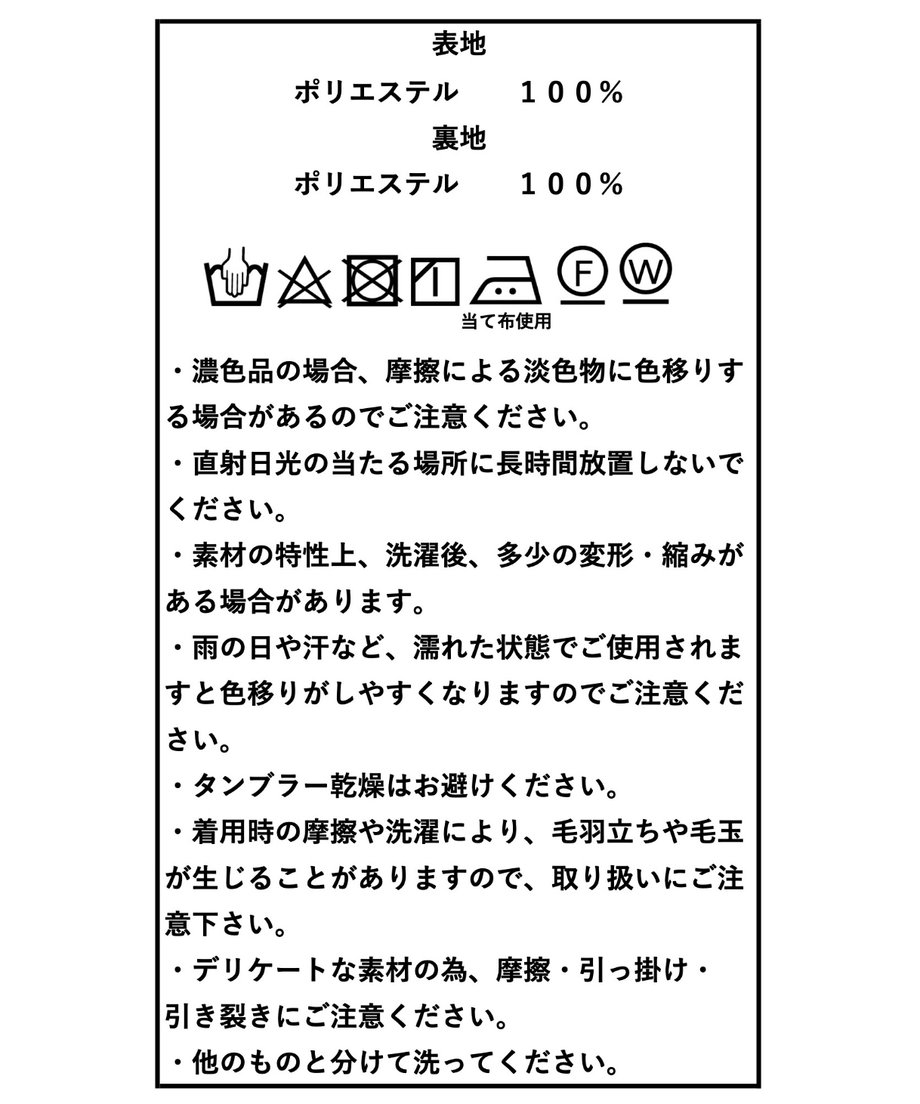 表地

ポリエステル　１００％

裏地

ポリエステル　１００％

F W

当て布使用

・濃色品の場合、摩擦による淡色物に色移りする場合があるのでご注意ください。

・直射日光の当たる場所に長時間放置しないでください。

・素材の特性上、洗濯後、多少の変形・縮みがある場合があります。

・雨の日や汗など、濡れた状態でご使用されますと色移りがしやすくなりますのでご注意ください。

・タンブラー乾燥はお避けください。

・着用時の摩擦や洗濯により、毛羽立ちや毛玉が生じることがありますので、取り扱いにご注意下さい。

・デリケートな素材の為、摩擦・引っ掛け・引き裂きにご注意ください。

・他のものと分けて洗ってください。